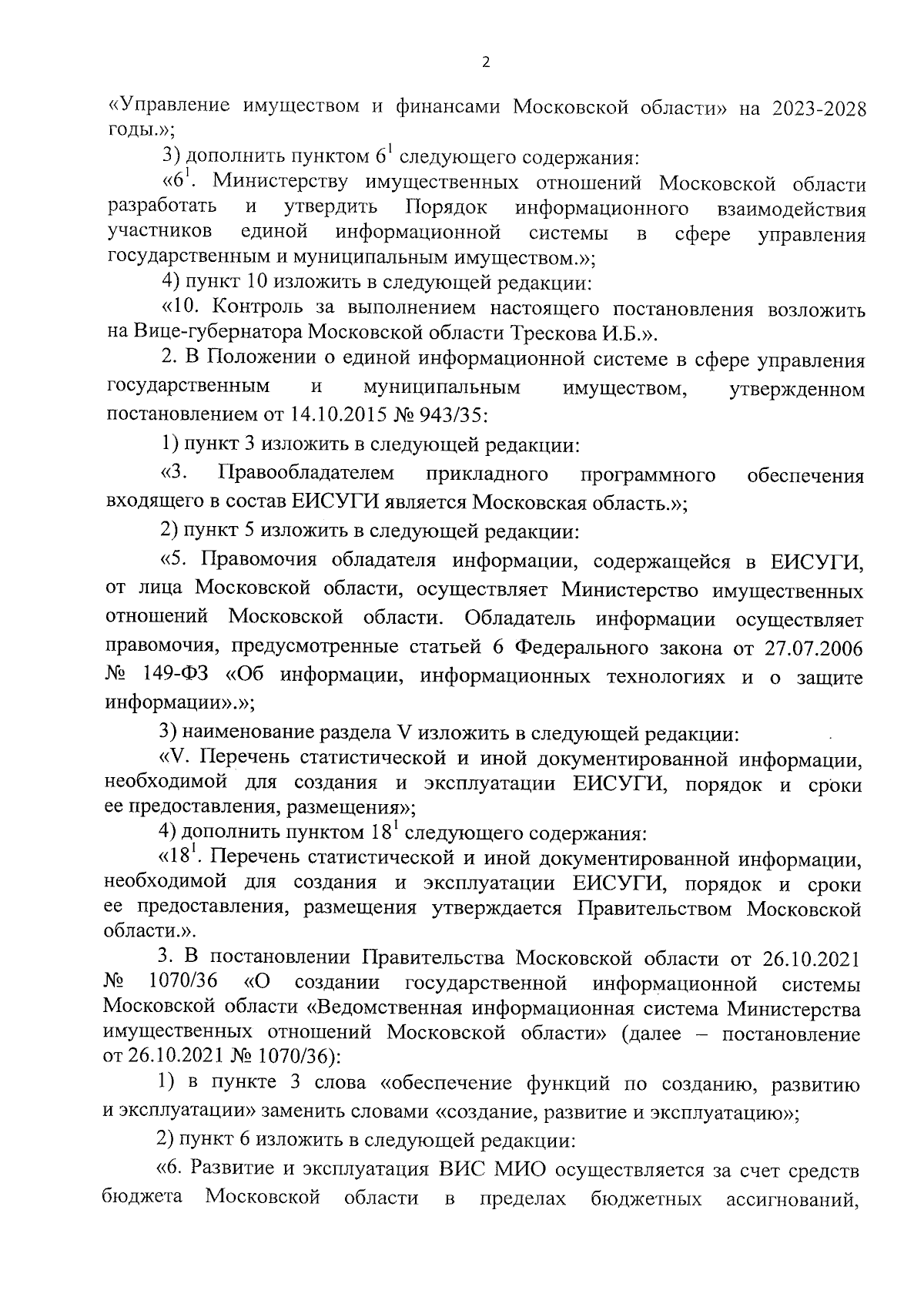 2

«Управление имуществом и финансами Московской области» на 2023-2028 годы.»;

3) дополнить пунктом $6^1$ следующего содержания:

«$6^1$. Министерству имущественных отношений Московской области разработать и утвердить Порядок информационного взаимодействия участников единой информационной системы в сфере управления государственным и муниципальным имуществом.»;

4) пункт 10 изложить в следующей редакции:

«10. Контроль за выполнением настоящего постановления возложить на Вице-губернатора Московской области Трескова И.Б.».

2. В Положении о единой информационной системе в сфере управления государственным и муниципальным имуществом, утвержденном постановлением от 14.10.2015 № 943/35:

1) пункт 3 изложить в следующей редакции:

«3. Правообладателем прикладного программного обеспечения входящего в состав ЕИСУГИ является Московская область.»;

2) пункт 5 изложить в следующей редакции:

«5. Правомочия обладателя информации, содержащейся в ЕИСУГИ, от лица Московской области, осуществляет Министерство имущественных отношений Московской области. Обладатель информации осуществляет правомочия, предусмотренные статьей 6 Федерального закона от 27.07.2006 № 149-ФЗ «Об информации, информационных технологиях и о защите информации».»;

3) наименование раздела V изложить в следующей редакции:

«V. Перечень статистической и иной документированной информации, необходимой для создания и эксплуатации ЕИСУГИ, порядок и сроки ее предоставления, размещения»;

4) дополнить пунктом $18^1$ следующего содержания:

«$18^1$. Перечень статистической и иной документированной информации, необходимой для создания и эксплуатации ЕИСУГИ, порядок и сроки ее предоставления, размещения утверждается Правительством Московской области.».

3. В постановлении Правительства Московской области от 26.10.2021 № 1070/36 «О создании государственной информационной системы Московской области «Ведомственная информационная система Министерства имущественных отношений Московской области» (далее – постановление от 26.10.2021 № 1070/36):

1) в пункте 3 слова «обеспечение функций по созданию, развитию и эксплуатации» заменить словами «создание, развитие и эксплуатацию»;

2) пункт 6 изложить в следующей редакции:

«6. Развитие и эксплуатация ВИС МИО осуществляется за счет средств бюджета Московской области в пределах бюджетных ассигнований,